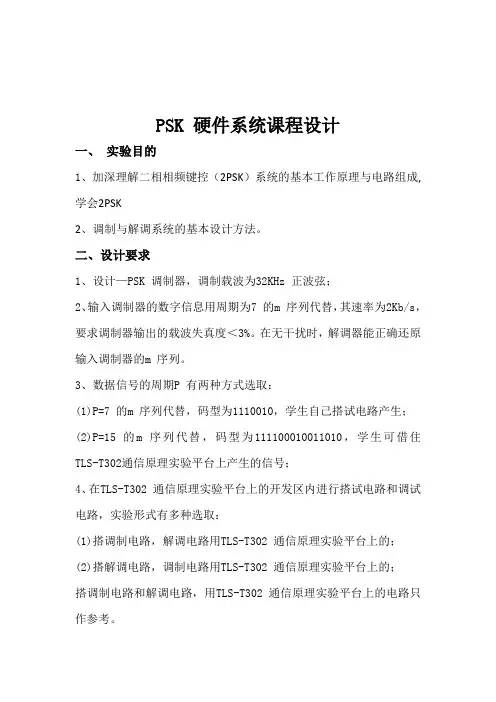 PSK 硬件系统课程设计

一、 实验目的

1、加深理解二相相频键控（2PSK）系统的基本工作原理与电路组成,学会2PSK

2、调制与解调系统的基本设计方法。

二、设计要求

1、设计一PSK 调制器，调制载波为32KHz 正波弦；

2、输入调制器的数字信息用周期为7 的m 序列代替，其速率为2Kb/s，要求调制器输出的载波失真度＜3%。在无干扰时，解调器能正确还原输入调制器的m 序列。

3、数据信号的周期P 有两种方式选取：

(1)P=7 的m 序列代替，码型为1110010，学生自己搭试电路产生；

(2)P=15 的m 序列代替，码型为111100010011010，学生可借住TLS-T302通信原理实验平台上产生的信号；

4、在TLS-T302 通信原理实验平台上的开发区内进行搭试电路和调试电路，实验形式有多种选取：

(1)搭调制电路，解调电路用TLS-T302 通信原理实验平台上的；

(2)搭解调电路，调制电路用TLS-T302 通信原理实验平台上的；

搭调制电路和解调电路，用TLS-T302 通信原理实验平台上的电路只作参考。